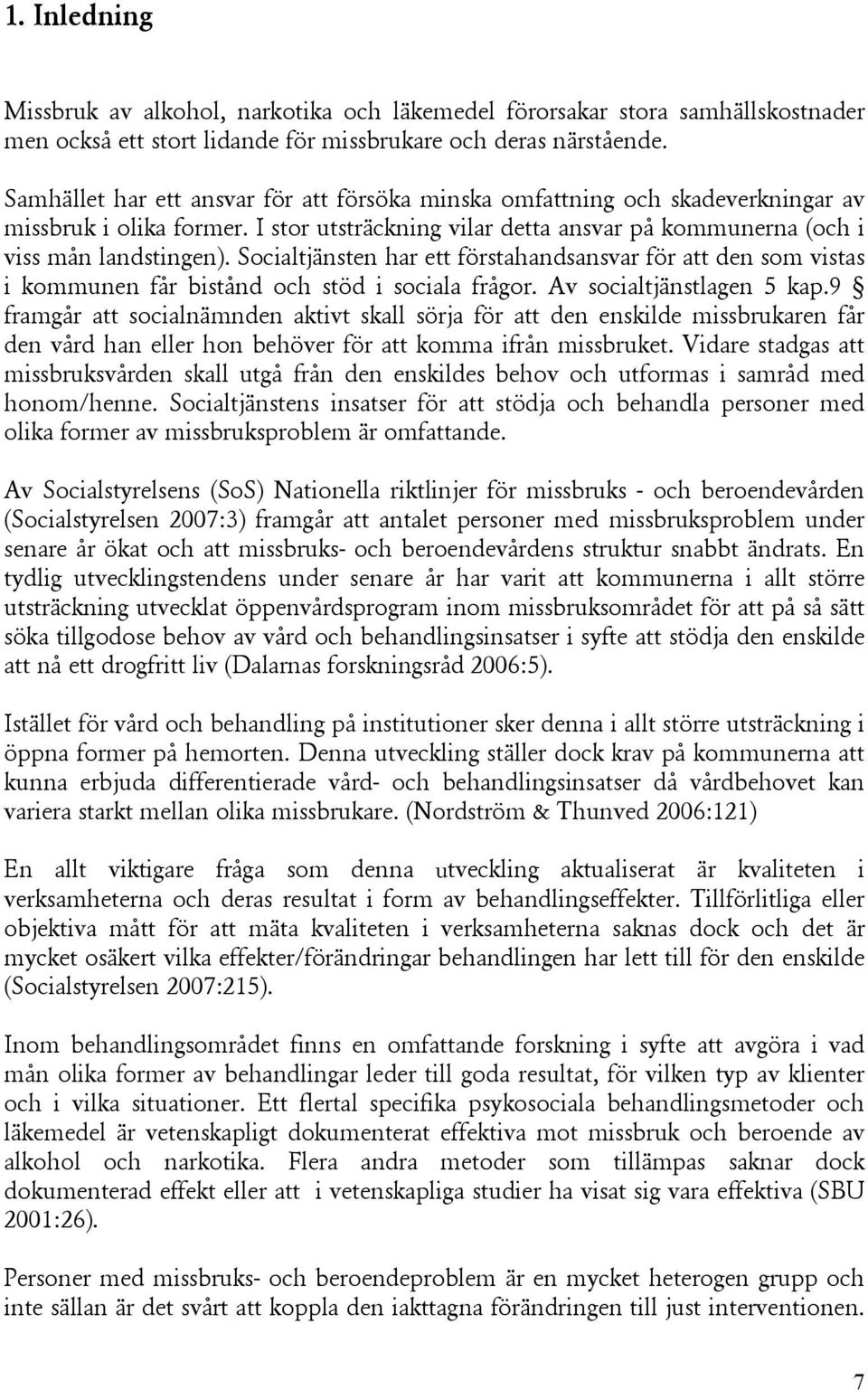 1. Inledning

Missbruk av alkohol, narkotika och läkemedel förorsakar stora samhällskostnader men också ett stort lidande för missbrukare och deras närstående.

Samhället har ett ansvar för att försöka minska omfattning och skadeverkningar av missbruk i olika former. I stor utsträckning vilar detta ansvar på kommunerna (och i viss mån landstingen). Socialtjänsten har ett förstahandsansvar för att den som vistas i kommunen får bistånd och stöd i sociala frågor. Av socialtjänstlagen 5 kap.9 § framgår att socialnämnden aktivt skall sörja för att den enskilde missbrukaren får den vård han eller hon behöver för att komma ifrån missbruket. Vidare stadgas att missbruksvården skall utgå från den enskildes behov och utformas i samråd med honom/henne. Socialtjänstens insatser för att stödja och behandla personer med olika former av missbruksproblem är omfattande.

Av Socialstyrelsens (SoS) Nationella riktlinjer för missbruks - och beroendevården (Socialstyrelsen 2007:3) framgår att antalet personer med missbruksproblem under senare år ökat och att missbruks- och beroendevårdens struktur snabbt ändrats. En tydlig utvecklingstendens under senare år har varit att kommunerna i allt större utsträckning utvecklat öppenvårdsprogram inom missbruksområdet för att på så sätt söka tillgodose behov av vård och behandlingsinsatser i syfte att stödja den enskilde att nå ett drogfritt liv (Dalarnas forskningsråd 2006:5).

Istället för vård och behandling på institutioner sker denna i allt större utsträckning i öppna former på hemorten. Denna utveckling ställer dock krav på kommunerna att kunna erbjuda differentierade vård- och behandlingsinsatser då vårdbehovet kan variera starkt mellan olika missbrukare. (Nordström & Thunved 2006:121)

En allt viktigare fråga som denna utveckling aktualiserat är kvaliteten i verksamheterna och deras resultat i form av behandlingseffekter. Tillförlitliga eller objektiva mått för att mäta kvaliteten i verksamheterna saknas dock och det är mycket osäkert vilka effekter/förändringar behandlingen har lett till för den enskilde (Socialstyrelsen 2007:215).

Inom behandlingsområdet finns en omfattande forskning i syfte att avgöra i vad mån olika former av behandlingar leder till goda resultat, för vilken typ av klienter och i vilka situationer. Ett flertal specifika psykosociala behandlingsmetoder och läkemedel är vetenskapligt dokumenterat effektiva mot missbruk och beroende av alkohol och narkotika. Flera andra metoder som tillämpas saknar dock dokumenterad effekt eller att i vetenskapliga studier ha visat sig vara effektiva (SBU 2001:26).

Personer med missbruks- och beroendeproblem är en mycket heterogen grupp och inte sällan är det svårt att koppla den iakttagna förändringen till just interventionen.

7